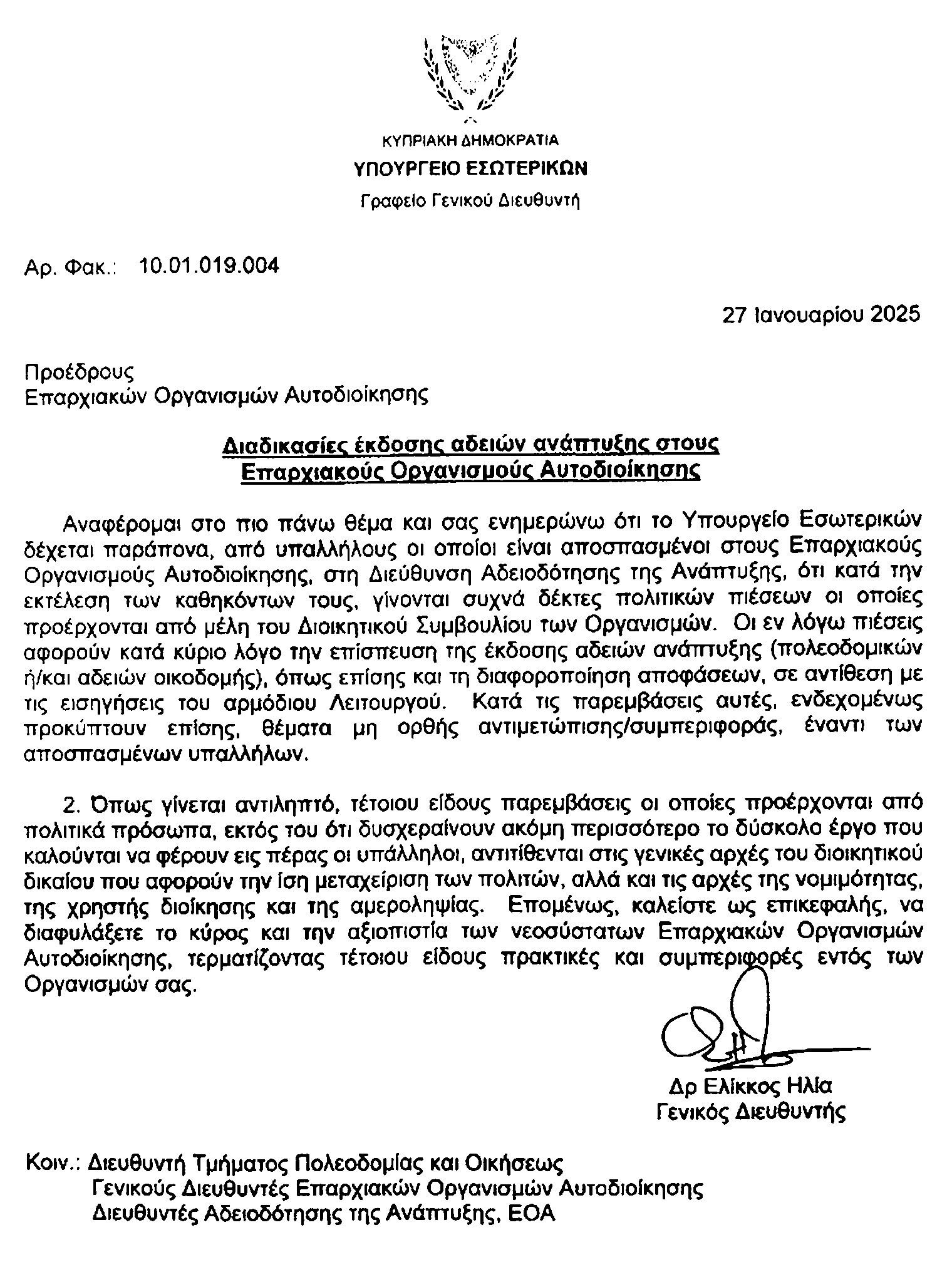 ΚΥΠΡΙΑΚΗ ΔΗΜΟΚΡΑΤΙΑ
ΥΠΟΥΡΓΕΙΟ ΕΣΩΤΕΡΙΚΩΝ
Γραφείο Γενικού Διευθυντή

Αρ. Φακ.: 10.01.019.004

27 Ιανουαρίου 2025

Προέδρους
Επαρχιακών Οργανισμών Αυτοδιοίκησης

Διαδικασίες έκδοσης αδειών ανάπτυξης στους Επαρχιακούς Οργανισμούς Αυτοδιοίκησης

Αναφέρομαι στο πιο πάνω θέμα και σας ενημερώνω ότι το Υπουργείο Εσωτερικών δέχεται παράπονα, από υπαλλήλους οι οποίοι είναι αποσπασμένοι στους Επαρχιακούς Οργανισμούς Αυτοδιοίκησης, στη Διεύθυνση Αδειοδότησης της Ανάπτυξης, ότι κατά την εκτέλεση των καθηκόντων τους, γίνονται συχνά δέκτες πολιτικών πιέσεων οι οποίες προέρχονται από μέλη του Διοικητικού Συμβουλίου των Οργανισμών. Οι εν λόγω πιέσεις αφορούν κατά κύριο λόγο την επίσπευση της έκδοσης αδειών ανάπτυξης (πολεοδομικών ή/και αδειών οικοδομής), όπως επίσης και τη διαφοροποίηση αποφάσεων, σε αντίθεση με τις εισηγήσεις του αρμόδιου Λειτουργού. Κατά τις παρεμβάσεις αυτές, ενδεχομένως προκύπτουν επίσης, θέματα μη ορθής αντιμετώπισης/συμπεριφοράς, έναντι των αποσπασμένων υπαλλήλων.

2. Όπως γίνεται αντιληπτό, τέτοιου είδους παρεμβάσεις οι οποίες προέρχονται από πολιτικά πρόσωπα, εκτός του ότι δυσχεραίνουν ακόμη περισσότερο το δύσκολο έργο που καλούνται να φέρουν εις πέρας οι υπάλληλοι, αντιτίθενται στις γενικές αρχές του διοικητικού δικαίου που αφορούν την ίση μεταχείριση των πολιτών, αλλά και τις αρχές της νομιμότητας, της χρηστής διοίκησης και της αμεροληψίας. Επομένως, καλείστε ως επικεφαλής, να διαφυλάξετε το κύρος και την αξιοπιστία των νεοσύστατων Επαρχιακών Οργανισμών Αυτοδιοίκησης, τερματίζοντας τέτοιου είδους πρακτικές και συμπεριφορές εντός των Οργανισμών σας.

Δρ Ελίκκος Ηλία
Γενικός Διευθυντής

Κοιν.: Διευθυντή Τμήματος Πολεοδομίας και Οικήσεως
Γενικούς Διευθυντές Επαρχιακών Οργανισμών Αυτοδιοίκησης
Διευθυντές Αδειοδότησης της Ανάπτυξης, ΕΟΑ